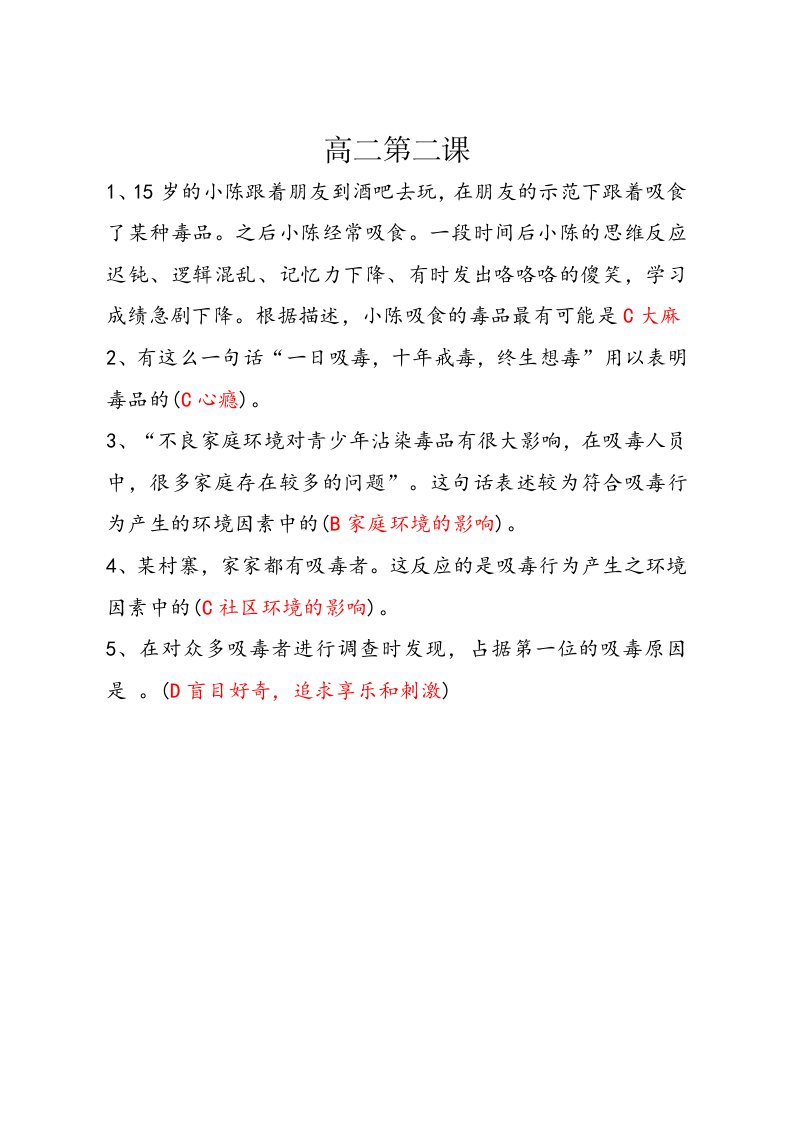 高二第二课

1、15 岁的小陈跟着朋友到酒吧去玩，在朋友的示范下跟着吸食了某种毒品。之后小陈经常吸食。一段时间后小陈的思维反应迟钝、逻辑混乱、记忆力下降、有时发出咯咯咯的傻笑，学习成绩急剧下降。根据描述，小陈吸食的毒品最有可能是 C 大麻

2、有这么一句话“一日吸毒，十年戒毒，终生想毒”用以表明毒品的(C 心瘾)。

3、“不良家庭环境对青少年沾染毒品有很大影响，在吸毒人员中，很多家庭存在较多的问题”。这句话表述较为符合吸毒行为产生的环境因素中的(B 家庭环境的影响)。

4、某村寨，家家都有吸毒者。这反应的是吸毒行为产生之环境因素中的(C 社区环境的影响)。

5、在对众多吸毒者进行调查时发现，占据第一位的吸毒原因是 。(D 盲目好奇，追求享乐和刺激)